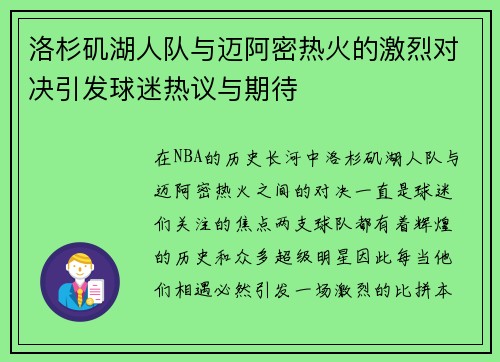 洛杉矶湖人队与迈阿密热火的激烈对决引发球迷热议与期待

在NBA的历史长河中洛杉矶湖人队与迈阿密热火之间的对决一直是球迷们关注的焦点两支球队都有着辉煌的历史和众多超级明星因此每当他们相遇必然引发一场激烈的比拼本